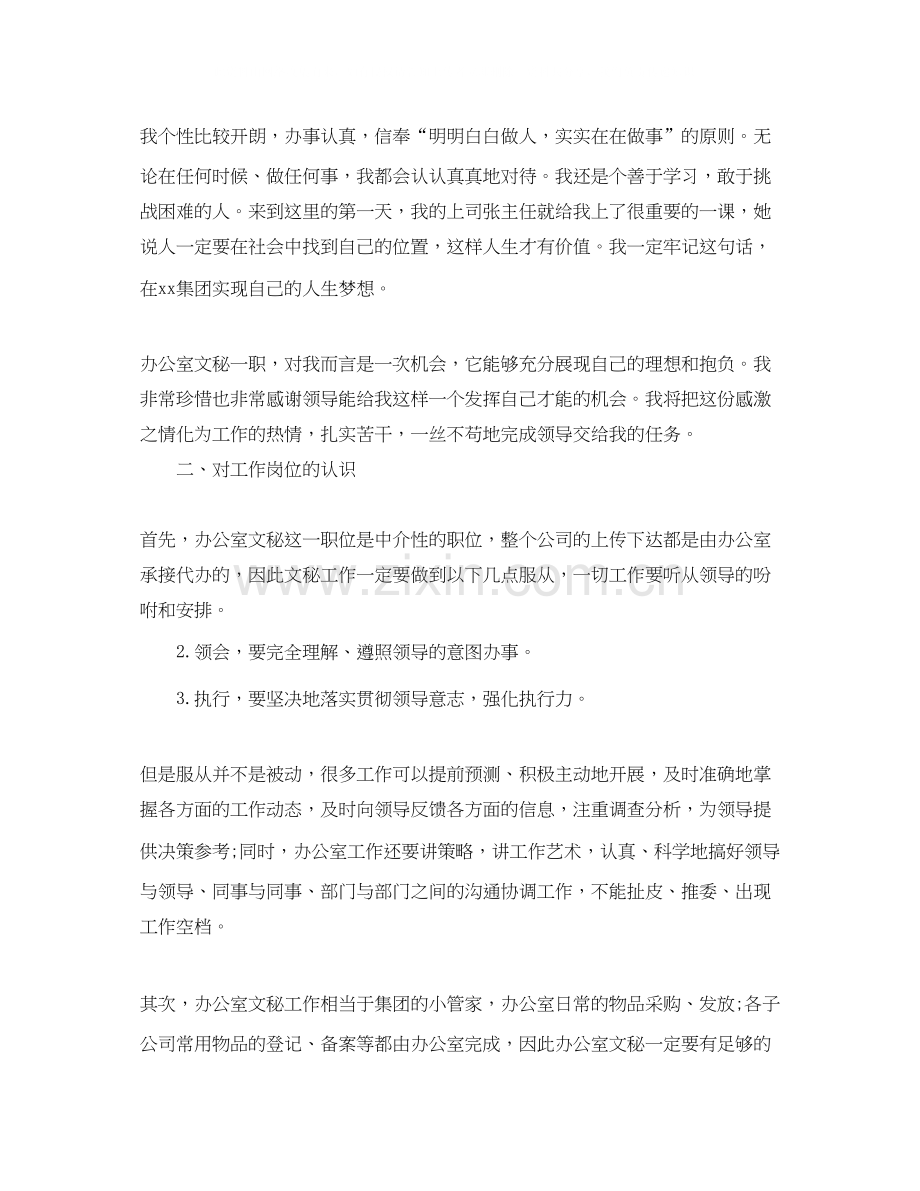 我个性比较开朗，办事认真，信奉“明明白白做人，实实在在做事”的原则。无论在任何时候、做任何事，我都会认认真真地对待。我还是个善于学习，敢于挑战困难的人。来到这里的第一天，我的上司张主任就给我上了很重要的一课，她说人一定要在社会中找到自己的位置，这样人生才有价值。我一定牢记这句话，在xx集团实现自己的人生梦想。

办公室文秘一职，对我而言是一次机会，它能够充分展现自己的理想和抱负。我非常珍惜也非常感谢领导能给我这样一个发挥自己才能的机会。我将把这份感激之情化为工作的热情，扎实苦干，一丝不苟地完成领导交给我的任务。

二、对工作岗位的认识

首先，办公室文秘这一职位是中介性的职位，整个公司的上传下达都是由办公室承接代办的，因此文秘工作一定要做到以下几点服从，一切工作要听从领导的吩咐和安排。

2.领会，要完全理解、遵照领导的意图办事。

3.执行，要坚决地落实贯彻领导意志，强化执行力。

但是服从并不是被动，很多工作可以提前预测、积极主动地开展，及时准确地掌握各方面的工作动态，及时向领导反馈各方面的信息，注重调查分析，为领导提供决策参考;同时，办公室工作还要讲策略，讲工作艺术，认真、科学地搞好领导与领导、同事与同事、部门与部门之间的沟通协调工作，不能扯皮、推委、出现工作空档。

其次，办公室文秘工作相当于集团的小管家，办公室日常的物品采购、发放;各子公司常用物品的登记、备案等都由办公室完成，因此办公室文秘一定要有足够的

www.zixin.com.cn